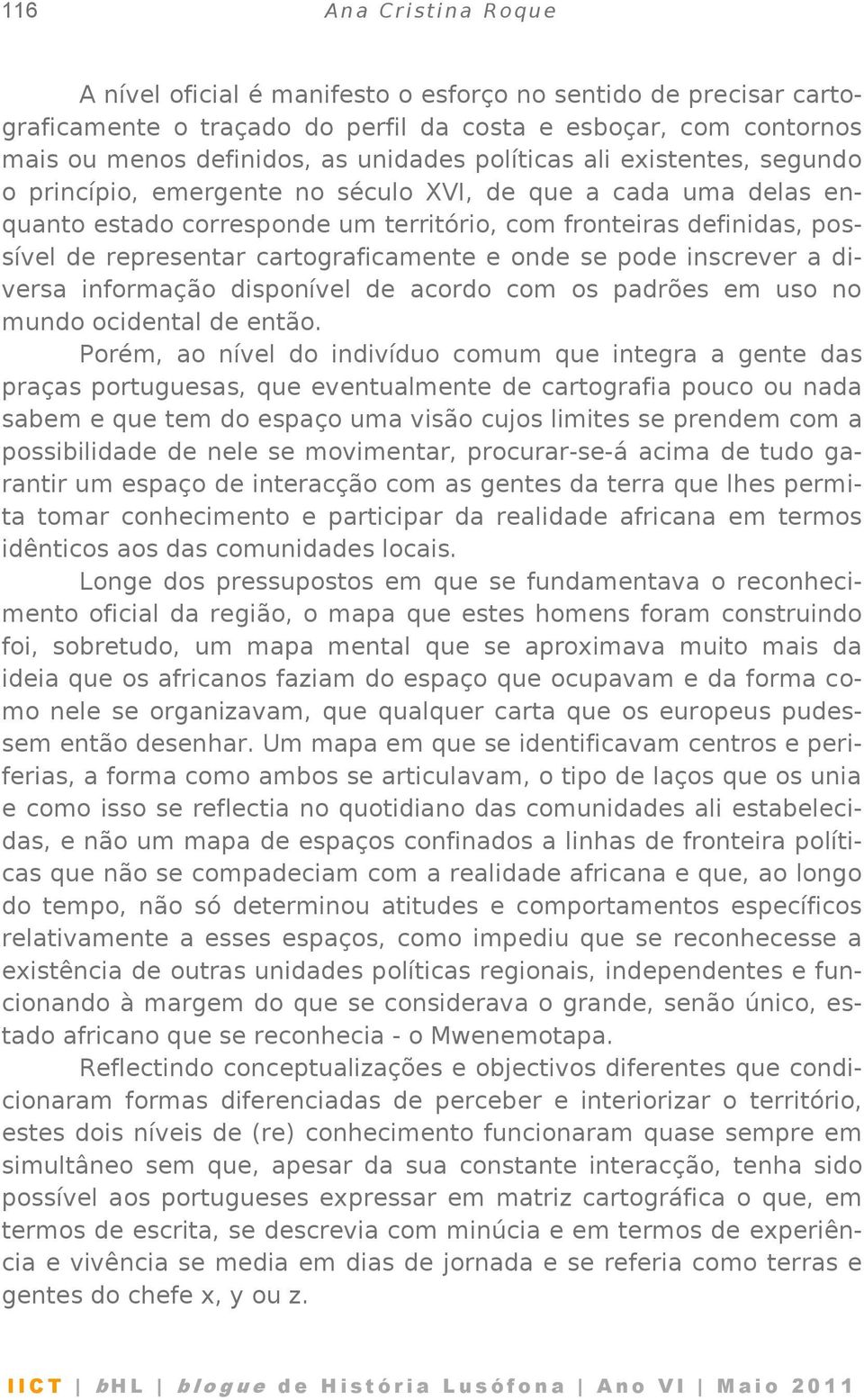 116 Ana Cristina Roque

A nível oficial é manifesto o esforço no sentido de precisar cartograficamente o traçado do perfil da costa e esboçar, com contornos mais ou menos definidos, as unidades políticas ali existentes, segundo o princípio, emergente no século XVI, de que a cada uma delas enquanto estado corresponde um território, com fronteiras definidas, possível de representar cartograficamente e onde se pode inscrever a diversa informação disponível de acordo com os padrões em uso no mundo ocidental de então.

Porém, ao nível do indivíduo comum que integra a gente das praças portuguesas, que eventualmente de cartografia pouco ou nada sabem e que tem do espaço uma visão cujos limites se prendem com a possibilidade de nele se movimentar, procurar-se-á acima de tudo garantir um espaço de interacção com as gentes da terra que lhes permita tomar conhecimento e participar da realidade africana em termos idênticos aos das comunidades locais.

Longe dos pressupostos em que se fundamentava o reconhecimento oficial da região, o mapa que estes homens foram construindo foi, sobretudo, um mapa mental que se aproximava muito mais da ideia que os africanos faziam do espaço que ocupavam e da forma como nele se organizavam, que qualquer carta que os europeus pudessem então desenhar. Um mapa em que se identificavam centros e periferias, a forma como ambos se articulavam, o tipo de laços que os unia e como isso se reflectia no quotidiano das comunidades ali estabelecidas, e não um mapa de espaços confinados a linhas de fronteira políticas que não se compadeciam com a realidade africana e que, ao longo do tempo, não só determinou atitudes e comportamentos específicos relativamente a esses espaços, como impediu que se reconhecesse a existência de outras unidades políticas regionais, independentes e funcionando à margem do que se considerava o grande, senão único, estado africano que se reconhecia - o Mwenemotapa.

Reflectindo conceptualizações e objectivos diferentes que condicionaram formas diferenciadas de perceber e interiorizar o território, estes dois níveis de (re) conhecimento funcionaram quase sempre em simultâneo sem que, apesar da sua constante interacção, tenha sido possível aos portugueses expressar em matriz cartográfica o que, em termos de escrita, se descrevia com minúcia e em termos de experiência e vivência se media em dias de jornada e se referia como terras e gentes do chefe x, y ou z.

IICT | bHL | blogue de História Lusófona | Ano VI | Maio 2011